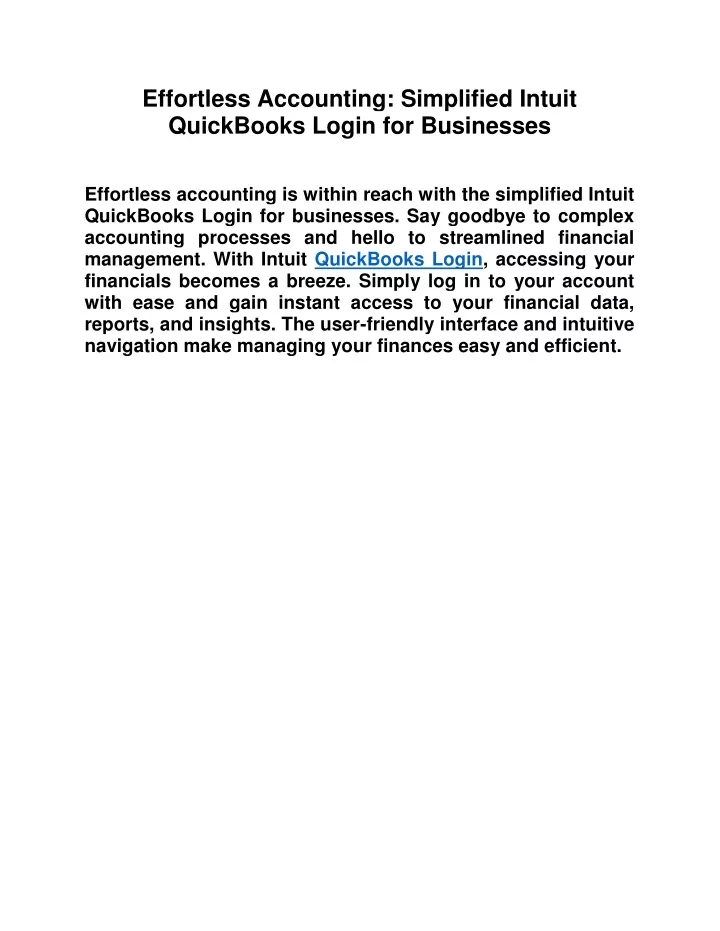 Effortless Accounting: Simplified Intuit QuickBooks Login for Businesses

Effortless accounting is within reach with the simplified Intuit QuickBooks Login for businesses. Say goodbye to complex accounting processes and hello to streamlined financial management. With Intuit QuickBooks Login, accessing your financials becomes a breeze. Simply log in to your account with ease and gain instant access to your financial data, reports, and insights. The user-friendly interface and intuitive navigation make managing your finances easy and efficient.